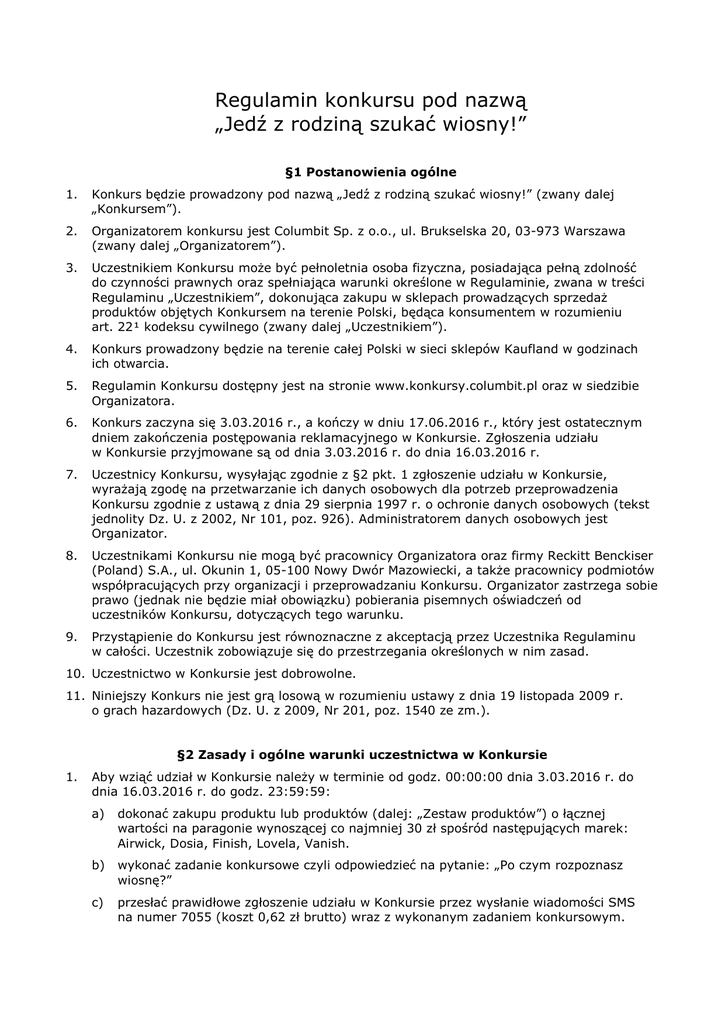 Regulamin konkursu pod nazwą
„Jedź z rodziną szukać wiosny!”

§1 Postanowienia ogólne

1. Konkurs będzie prowadzony pod nazwą „Jedź z rodziną szukać wiosny!” (zwany dalej „Konkursem”).

2. Organizatorem konkursu jest Columbit Sp. z o.o., ul. Brukselska 20, 03-973 Warszawa (zwany dalej „Organizatorem”).

3. Uczestnikiem Konkursu może być pełnoletnia osoba fizyczna, posiadająca pełną zdolność do czynności prawnych oraz spełniająca warunki określone w Regulaminie, zwana w treści Regulaminu „Uczestnikiem”, dokonująca zakupu w sklepach prowadzących sprzedaż produktów objętych Konkursem na terenie Polski, będąca konsumentem w rozumieniu art. 22¹ kodeksu cywilnego (zwany dalej „Uczestnikiem”).

4. Konkurs prowadzony będzie na terenie całej Polski w sieci sklepów Kaufland w godzinach ich otwarcia.

5. Regulamin Konkursu dostępny jest na stronie www.konkursy.columbit.pl oraz w siedzibie Organizatora.

6. Konkurs zaczyna się 3.03.2016 r., a kończy w dniu 17.06.2016 r., który jest ostatecznym dniem zakończenia postępowania reklamacyjnego w Konkursie. Zgłoszenia udziału w Konkursie przyjmowane są od dnia 3.03.2016 r. do dnia 16.03.2016 r.

7. Uczestnicy Konkursu, wysyłając zgodnie z §2 pkt. 1 zgłoszenie udziału w Konkursie, wyrażają zgodę na przetwarzanie ich danych osobowych dla potrzeb przeprowadzenia Konkursu zgodnie z ustawą z dnia 29 sierpnia 1997 r. o ochronie danych osobowych (tekst jednolity Dz. U. z 2002, Nr 101, poz. 926). Administratorem danych osobowych jest Organizator.

8. Uczestnikami Konkursu nie mogą być pracownicy Organizatora oraz firmy Reckitt Benckiser (Poland) S.A., ul. Okunin 1, 05-100 Nowy Dwór Mazowiecki, a także pracownicy podmiotów współpracujących przy organizacji i przeprowadzaniu Konkursu. Organizator zastrzega sobie prawo (jednak nie będzie miał obowiązku) pobierania pisemnych oświadczeń od uczestników Konkursu, dotyczących tego warunku.

9. Przystąpienie do Konkursu jest równoznaczne z akceptacją przez Uczestnika Regulaminu w całości. Uczestnik zobowiązuje się do przestrzegania określonych w nim zasad.

10. Uczestnictwo w Konkursie jest dobrowolne.

11. Niniejszy Konkurs nie jest grą losową w rozumieniu ustawy z dnia 19 listopada 2009 r. o grach hazardowych (Dz. U. z 2009, Nr 201, poz. 1540 ze zm.).

§2 Zasady i ogólne warunki uczestnictwa w Konkursie

1. Aby wziąć udział w Konkursie należy w terminie od godz. 00:00:00 dnia 3.03.2016 r. do dnia 16.03.2016 r. do godz. 23:59:59:

a) dokonać zakupu produktu lub produktów (dalej: „Zestaw produktów”) o łącznej wartości na paragonie wynoszącej co najmniej 30 zł spośród następujących marek: Airwick, Dosia, Finish, Lovela, Vanish.

b) wykonać zadanie konkursowe czyli odpowiedzieć na pytanie: „Po czym rozpoznasz wiosnę?”

c) przesłać prawidłowe zgłoszenie udziału w Konkursie przez wysłanie wiadomości SMS na numer 7055 (koszt 0,62 zł brutto) wraz z wykonanym zadaniem konkursowym.